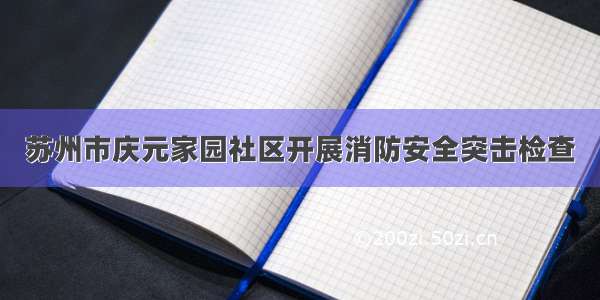 苏州市庆元家园社区开展消防安全突击检查

©200zi.50zi.cn